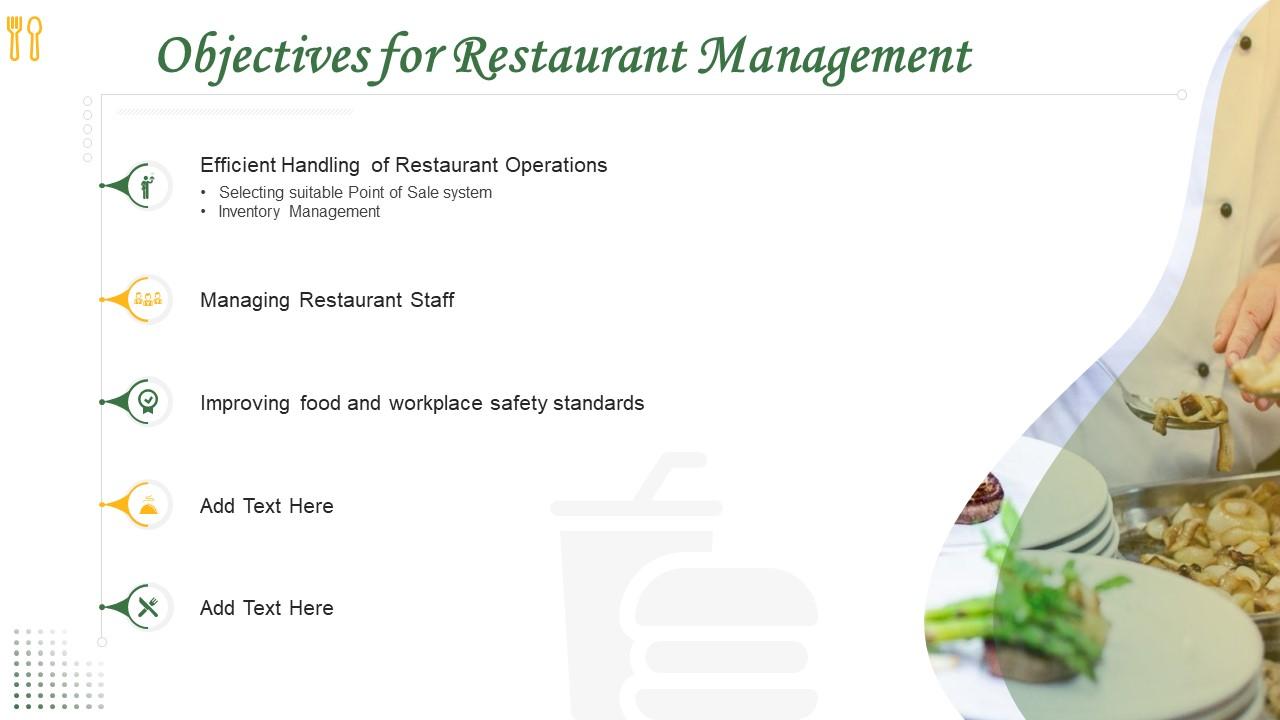 Objectives for Restaurant Management

Efficient Handling of Restaurant Operations
• Selecting suitable Point of Sale system
• Inventory Management

Managing Restaurant Staff

Improving food and workplace safety standards

Add Text Here

Add Text Here